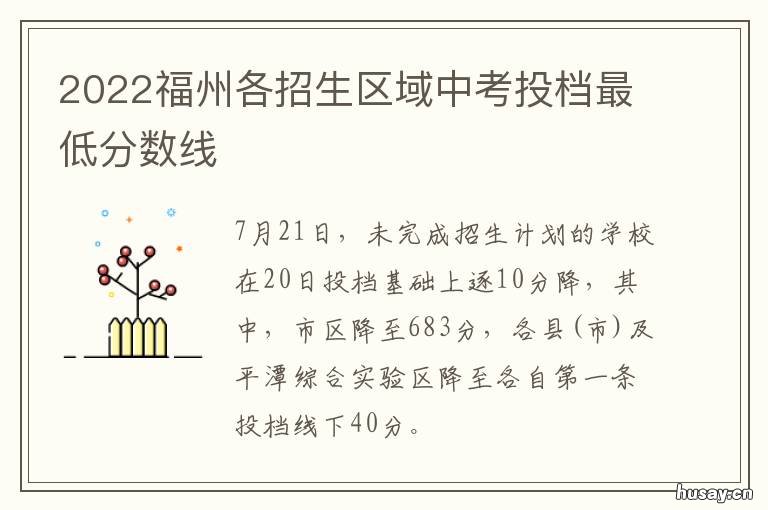 2022福州各招生区域中考投档最低分数线

7月21日，未完成招生计划的学校在20日投档基础上逐10分降，其中，市区降至683分，各县(市)及平潭综合实验区降至各自第一条投档线下40分。

husay.cn